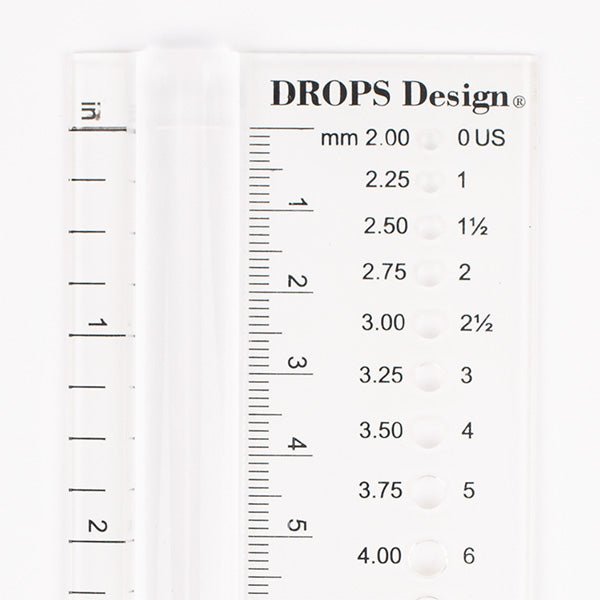 DROPS Design®

in

1

2

1
2
3
4
5

mm 2.00 0 US
2.25 1
2.50 1½
2.75 2
3.00 2½
3.25 3
3.50 4
3.75 5
4.00 6